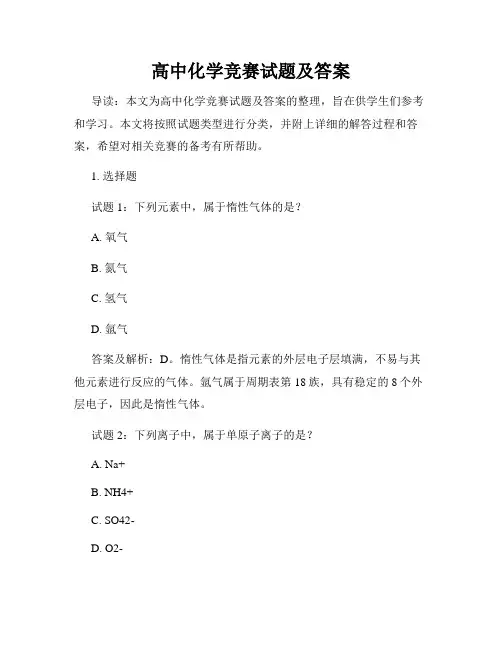 高中化学竞赛试题及答案

导读：本文为高中化学竞赛试题及答案的整理，旨在供学生们参考和学习。本文将按照试题类型进行分类，并附上详细的解答过程和答案，希望对相关竞赛的备考有所帮助。

1. 选择题

试题 1：下列元素中，属于惰性气体的是？

A. 氧气

B. 氮气

C. 氢气

D. 氩气

答案及解析：D。惰性气体是指元素的外层电子层填满，不易与其他元素进行反应的气体。氩气属于周期表第 18 族，具有稳定的 8 个外层电子，因此是惰性气体。

试题 2：下列离子中，属于单原子离子的是？

A. Na+

B. NH4+

C. SO42-

D. O2-